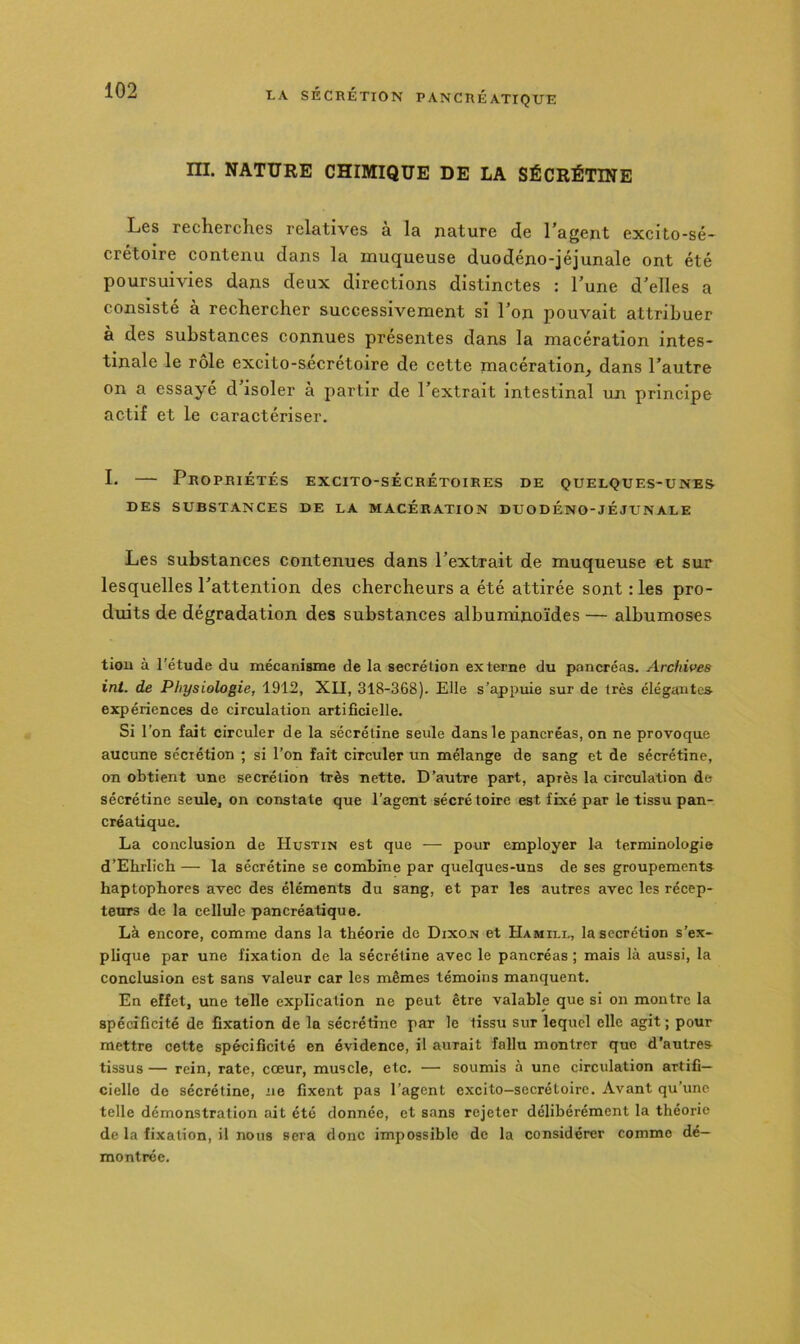 102

LA SÉCRÉTION PANCRÉATIQUE

III. NATURE CHIMIQUE DE LA SÉCRÉTINE

Les recherches relatives à la nature de l'agent excito-sécrétoire contenu dans la muqueuse duodéno-jéjunale ont été poursuivies dans deux directions distinctes : l'une d'elles a consisté à rechercher successivement si l'on pouvait attribuer à des substances connues présentes dans la macération intestinale le rôle excito-sécrétoire de cette macération, dans l'autre on a essayé d'isoler à partir de l'extrait intestinal un principe actif et le caractériser.

I. — Propriétés excito-sécrétoires de quelques-unes des substances de la macération duodéno-jéjunale

Les substances contenues dans l'extrait de muqueuse et sur lesquelles l'attention des chercheurs a été attirée sont : les produits de dégradation des substances albuminoïdes — albumoses

tion à l'étude du mécanisme de la secrétion externe du pancréas. Archives int. de Physiologie, 1912, XII, 318-368). Elle s'appuie sur de très élégantes expériences de circulation artificielle.

Si l'on fait circuler de la sécrétine seule dans le pancréas, on ne provoque aucune sécrétion ; si l'on fait circuler un mélange de sang et de sécrétine, on obtient une secrétion très nette. D'autre part, après la circulation de sécrétine seule, on constate que l'agent sécrétoire est fixé par le tissu pancréatique.

La conclusion de Hustin est que — pour employer la terminologie d'Ehrlich — la sécrétine se combine par quelques-uns de ses groupements haptophores avec des éléments du sang, et par les autres avec les récepteurs de la cellule pancréatique.

Là encore, comme dans la théorie de Dixon et Hamill, la secrétion s'explique par une fixation de la sécrétine avec le pancréas ; mais là aussi, la conclusion est sans valeur car les mêmes témoins manquent.

En effet, une telle explication ne peut être valable que si on montre la spécificité de fixation de la sécrétine par le tissu sur lequel elle agit ; pour mettre cette spécificité en évidence, il aurait fallu montrer que d'autres tissus — rein, rate, cœur, muscle, etc. — soumis à une circulation artificielle de sécrétine, ne fixent pas l'agent excito-secrétoire. Avant qu'une telle démonstration ait été donnée, et sans rejeter délibérément la théorie de la fixation, il nous sera donc impossible de la considérer comme démontrée.